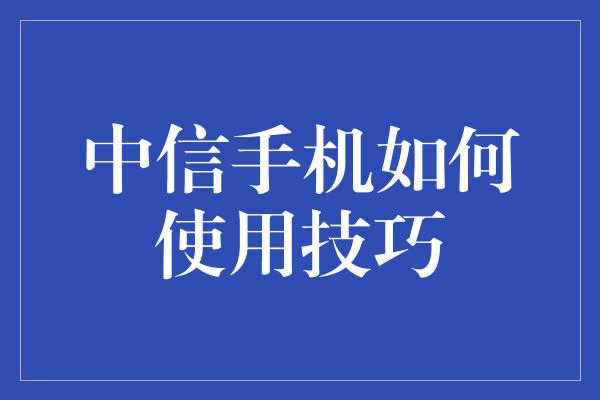 中信手机如何使用技巧